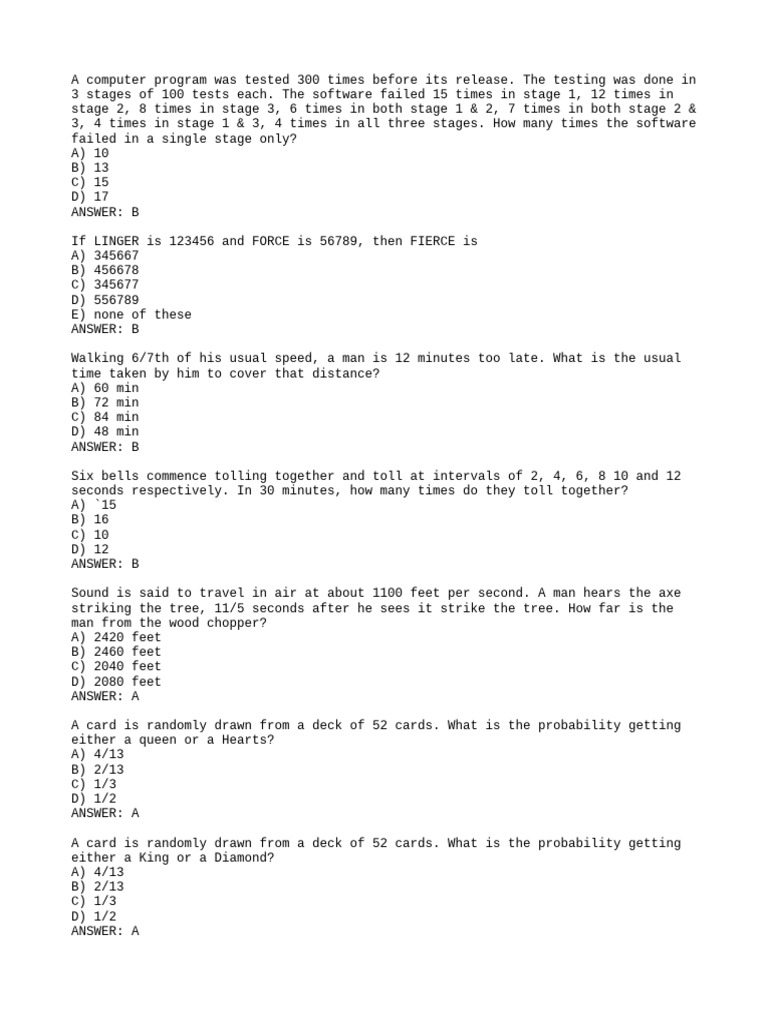 A computer program was tested 300 times before its release. The testing was done in 3 stages of 100 tests each. The software failed 15 times in stage 1, 12 times in stage 2, 8 times in stage 3, 6 times in both stage 1 & 2, 7 times in both stage 2 & 3, 4 times in stage 1 & 3, 4 times in all three stages. How many times the software failed in a single stage only?
A) 10
B) 13
C) 15
D) 17
ANSWER: B

If LINGER is 123456 and FORCE is 56789, then FIERCE is
A) 345667
B) 456678
C) 345677
D) 556789
E) none of these
ANSWER: B

Walking 6/7th of his usual speed, a man is 12 minutes too late. What is the usual time taken by him to cover that distance?
A) 60 min
B) 72 min
C) 84 min
D) 48 min
ANSWER: B

Six bells commence tolling together and toll at intervals of 2, 4, 6, 8 10 and 12 seconds respectively. In 30 minutes, how many times do they toll together?
A) `15
B) 16
C) 10
D) 12
ANSWER: B

Sound is said to travel in air at about 1100 feet per second. A man hears the axe striking the tree, 11/5 seconds after he sees it strike the tree. How far is the man from the wood chopper?
A) 2420 feet
B) 2460 feet
C) 2040 feet
D) 2080 feet
ANSWER: A

A card is randomly drawn from a deck of 52 cards. What is the probability getting either a queen or a Hearts?
A) 4/13
B) 2/13
C) 1/3
D) 1/2
ANSWER: A

A card is randomly drawn from a deck of 52 cards. What is the probability getting either a King or a Diamond?
A) 4/13
B) 2/13
C) 1/3
D) 1/2
ANSWER: A